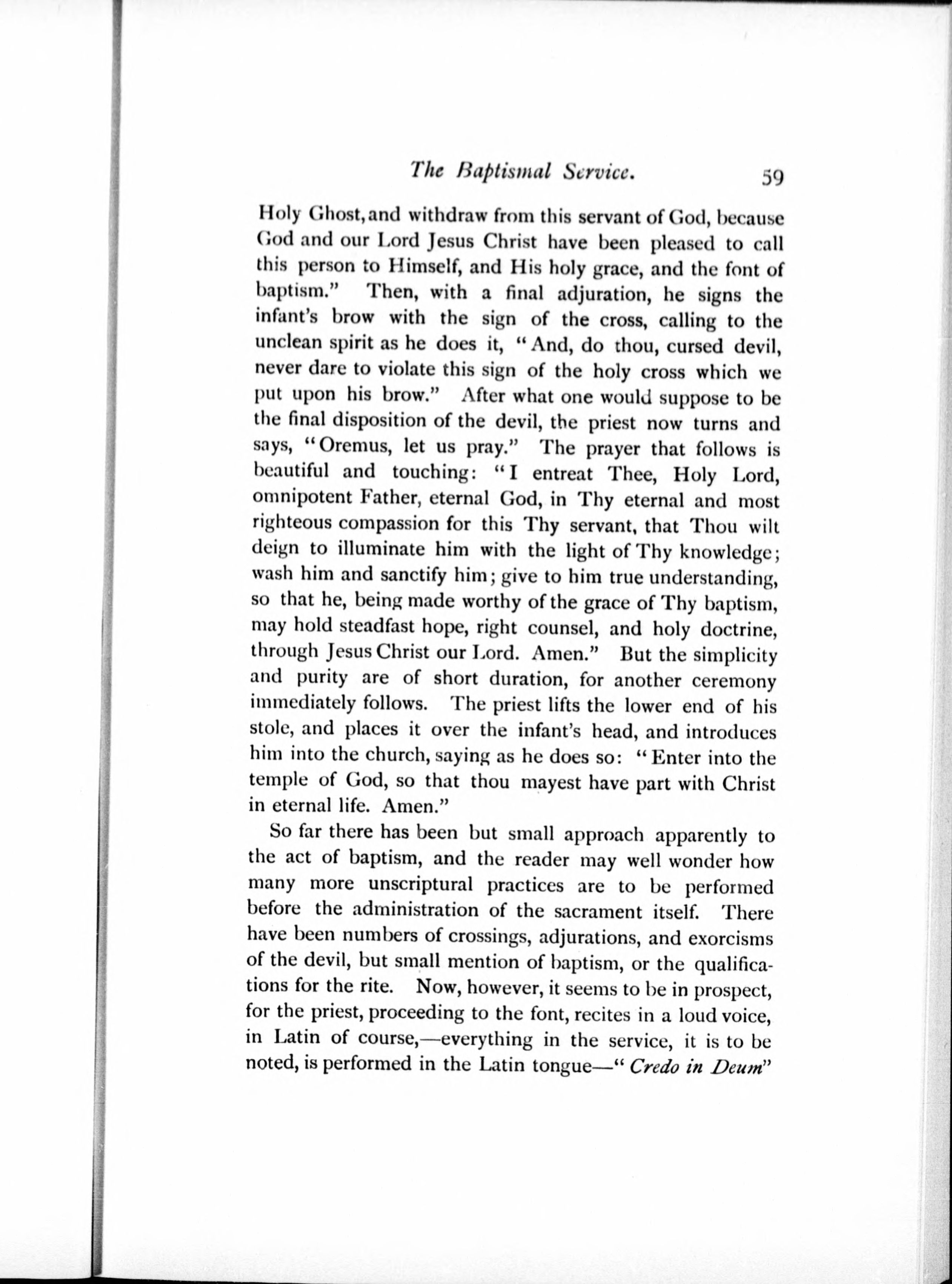 The Baptismal Service. 59

Holy Ghost, and withdraw from this servant of God, because God and our Lord Jesus Christ have been pleased to call this person to Himself, and His holy grace, and the font of baptism." Then, with a final adjuration, he signs the infant's brow with the sign of the cross, calling to the unclean spirit as he does it, "And, do thou, cursed devil, never dare to violate this sign of the holy cross which we put upon his brow." After what one would suppose to be the final disposition of the devil, the priest now turns and says, "Oremus, let us pray." The prayer that follows is beautiful and touching: "I entreat Thee, Holy Lord, omnipotent Father, eternal God, in Thy eternal and most righteous compassion for this Thy servant, that Thou wilt deign to illuminate him with the light of Thy knowledge; wash him and sanctify him; give to him true understanding, so that he, being made worthy of the grace of Thy baptism, may hold steadfast hope, right counsel, and holy doctrine, through Jesus Christ our Lord. Amen." But the simplicity and purity are of short duration, for another ceremony immediately follows. The priest lifts the lower end of his stole, and places it over the infant's head, and introduces him into the church, saying as he does so: "Enter into the temple of God, so that thou mayest have part with Christ in eternal life. Amen."

So far there has been but small approach apparently to the act of baptism, and the reader may well wonder how many more unscriptural practices are to be performed before the administration of the sacrament itself. There have been numbers of crossings, adjurations, and exorcisms of the devil, but small mention of baptism, or the qualifications for the rite. Now, however, it seems to be in prospect, for the priest, proceeding to the font, recites in a loud voice, in Latin of course,—everything in the service, it is to be noted, is performed in the Latin tongue—"Credo in Deum"